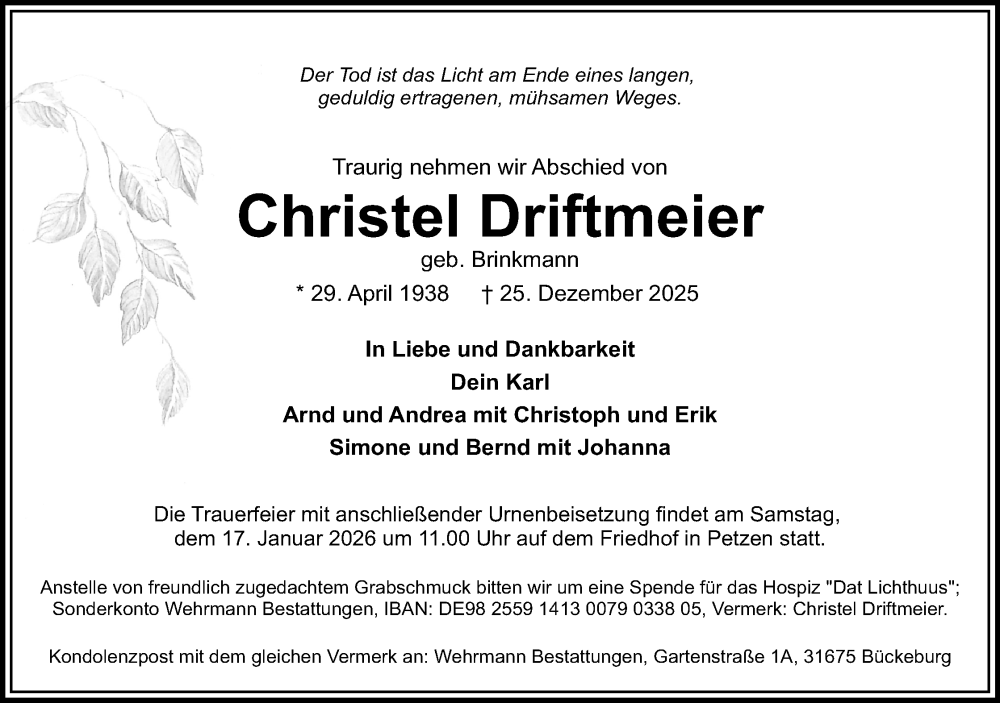 Der Tod ist das Licht am Ende eines langen, geduldig ertragenen, mühsamen Weges.

Traurig nehmen wir Abschied von

Christel Driftmeier

geb. Brinkmann

* 29. April 1938 † 25. Dezember 2025

In Liebe und Dankbarkeit
Dein Karl
Arnd und Andrea mit Christoph und Erik
Simone und Bernd mit Johanna

Die Trauerfeier mit anschließender Urnenbeisetzung findet am Samstag, dem 17. Januar 2026 um 11.00 Uhr auf dem Friedhof in Petzen statt.

Anstelle von freundlich zugedachtem Grabschmuck bitten wir um eine Spende für das Hospiz "Dat Lichthuus"; Sonderkonto Wehrmann Bestattungen, IBAN: DE98 2559 1413 0079 0338 05, Vermerk: Christel Driftmeier.

Kondolenzpost mit dem gleichen Vermerk an: Wehrmann Bestattungen, Gartenstraße 1A, 31675 Bückeburg